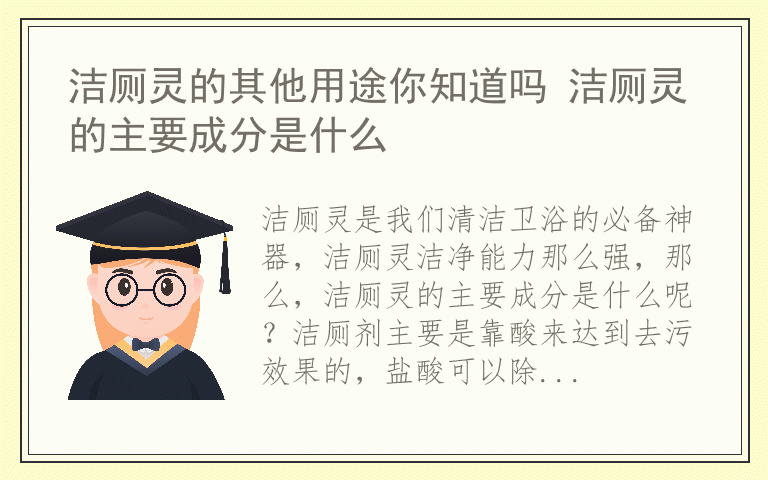 洁厕灵的其他用途你知道吗 洁厕灵的主要成分是什么

洁厕灵是我们清洁卫浴的必备神器，洁厕灵洁净能力那么强，那么，洁厕灵的主要成分是什么呢？洁厕剂主要是靠酸来达到去污效果的，盐酸可以除...